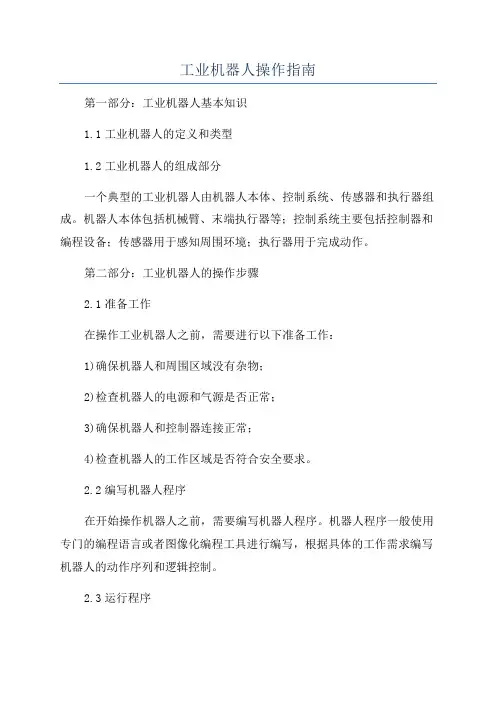 工业机器人操作指南

第一部分：工业机器人基本知识

1.1 工业机器人的定义和类型

1.2 工业机器人的组成部分

一个典型的工业机器人由机器人本体、控制系统、传感器和执行器组成。机器人本体包括机械臂、末端执行器等；控制系统主要包括控制器和编程设备；传感器用于感知周围环境；执行器用于完成动作。

第二部分：工业机器人的操作步骤

2.1 准备工作

在操作工业机器人之前，需要进行以下准备工作：

1)确保机器人和周围区域没有杂物；

2)检查机器人的电源和气源是否正常；

3)确保机器人和控制器连接正常；

4)检查机器人的工作区域是否符合安全要求。

2.2 编写机器人程序

在开始操作机器人之前，需要编写机器人程序。机器人程序一般使用专门的编程语言或者图像化编程工具进行编写，根据具体的工作需求编写机器人的动作序列和逻辑控制。

2.3 运行程序